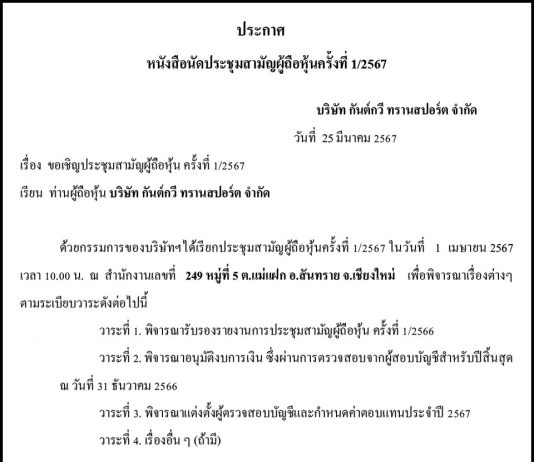 ประกาศ

หนังสือนัดประชุมสามัญผู้ถือหุ้นครั้งที่ 1/2567

บริษัท กันต์กวี ทรานสปอร์ต จำกัด

วันที่ 25 มีนาคม 2567

เรื่อง ขอเชิญประชุมสามัญผู้ถือหุ้น ครั้งที่ 1/2567

เรียน ท่านผู้ถือหุ้น บริษัท กันต์กวี ทรานสปอร์ต จำกัด

ด้วยกรรมการของบริษัทฯได้เรียกประชุมสามัญผู้ถือหุ้นครั้งที่ 1/2567 ในวันที่ 1 เมษายน 2567 เวลา 10.00 น. ณ สำนักงานเลขที่ 249 หมู่ที่ 5 ต.แม่แฝก อ.สันทราย จ.เชียงใหม่ เพื่อพิจารณาเรื่องต่างๆ ตามระเบียบวาระดังต่อไปนี้

วาระที่ 1. พิจารณารับรองรายงานการประชุมสามัญผู้ถือหุ้น ครั้งที่ 1/2566

วาระที่ 2. พิจารณาอนุมัติงบการเงิน ซึ่งผ่านการตรวจสอบจากผู้สอบบัญชีสำหรับปีสิ้นสุด ณ วันที่ 31 ธันวาคม 2566

วาระที่ 3. พิจารณาแต่งตั้งผู้ตรวจสอบบัญชีและกำหนดค่าตอบแทนประจำปี 2567

วาระที่ 4. เรื่องอื่น ๆ (ถ้ามี)